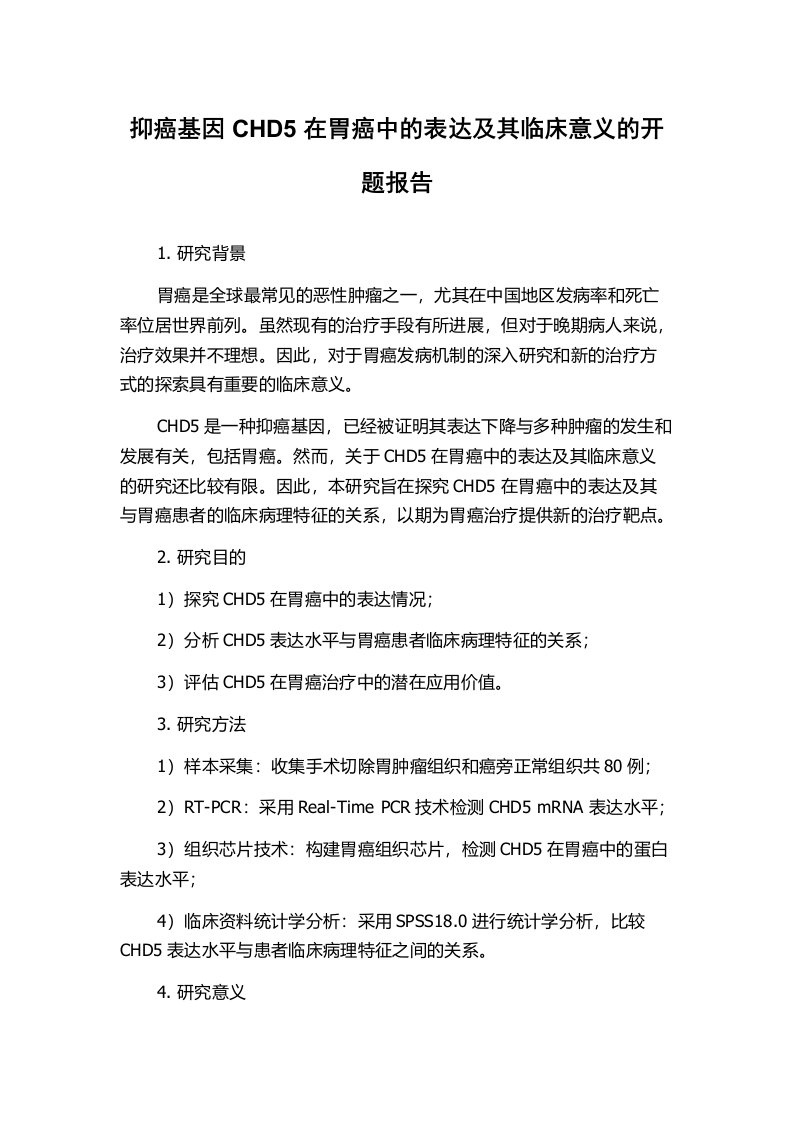 抑癌基因 CHD5 在胃癌中的表达及其临床意义的开题报告

1. 研究背景

胃癌是全球最常见的恶性肿瘤之一，尤其在中国地区发病率和死亡率位居世界前列。虽然现有的治疗手段有所进展，但对于晚期病人来说，治疗效果并不理想。因此，对于胃癌发病机制的深入研究和新的治疗方式的探索具有重要的临床意义。

CHD5 是一种抑癌基因，已经被证明其表达下降与多种肿瘤的发生和发展有关，包括胃癌。然而，关于 CHD5 在胃癌中的表达及其临床意义的研究还比较有限。因此，本研究旨在探究 CHD5 在胃癌中的表达及其与胃癌患者的临床病理特征的关系，以期为胃癌治疗提供新的治疗靶点。

2. 研究目的

1）探究 CHD5 在胃癌中的表达情况；

2）分析 CHD5 表达水平与胃癌患者临床病理特征的关系；

3）评估 CHD5 在胃癌治疗中的潜在应用价值。

3. 研究方法

1）样本采集：收集手术切除胃肿瘤组织和癌旁正常组织共 80 例；

2）RT-PCR：采用 Real-Time PCR 技术检测 CHD5 mRNA 表达水平；

3）组织芯片技术：构建胃癌组织芯片，检测 CHD5 在胃癌中的蛋白表达水平；

4）临床资料统计学分析：采用 SPSS18.0 进行统计学分析，比较 CHD5 表达水平与患者临床病理特征之间的关系。

4. 研究意义